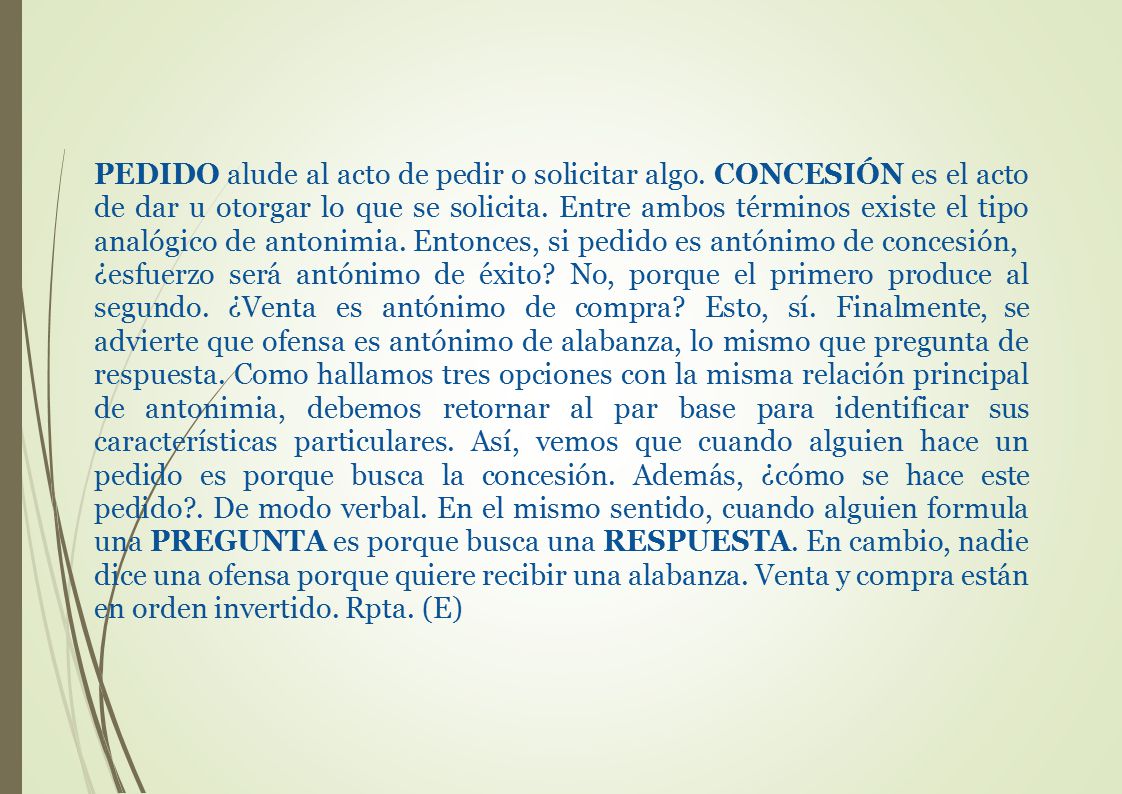 PEDIDO alude al acto de pedir o solicitar algo. CONCESIÓN es el acto de dar u otorgar lo que se solicita. Entre ambos términos existe el tipo analógico de antonimia. Entonces, si pedido es antónimo de concesión, ¿esfuerzo será antónimo de éxito? No, porque el primero produce al segundo. ¿Venta es antónimo de compra? Esto, sí. Finalmente, se advierte que ofensa es antónimo de alabanza, lo mismo que pregunta de respuesta. Como hallamos tres opciones con la misma relación principal de antonimia, debemos retornar al par base para identificar sus características particulares. Así, vemos que cuando alguien hace un pedido es porque busca la concesión. Además, ¿cómo se hace este pedido?. De modo verbal. En el mismo sentido, cuando alguien formula una PREGUNTA es porque busca una RESPUESTA. En cambio, nadie dice una ofensa porque quiere recibir una alabanza. Venta y compra están en orden invertido. Rpta. (E)